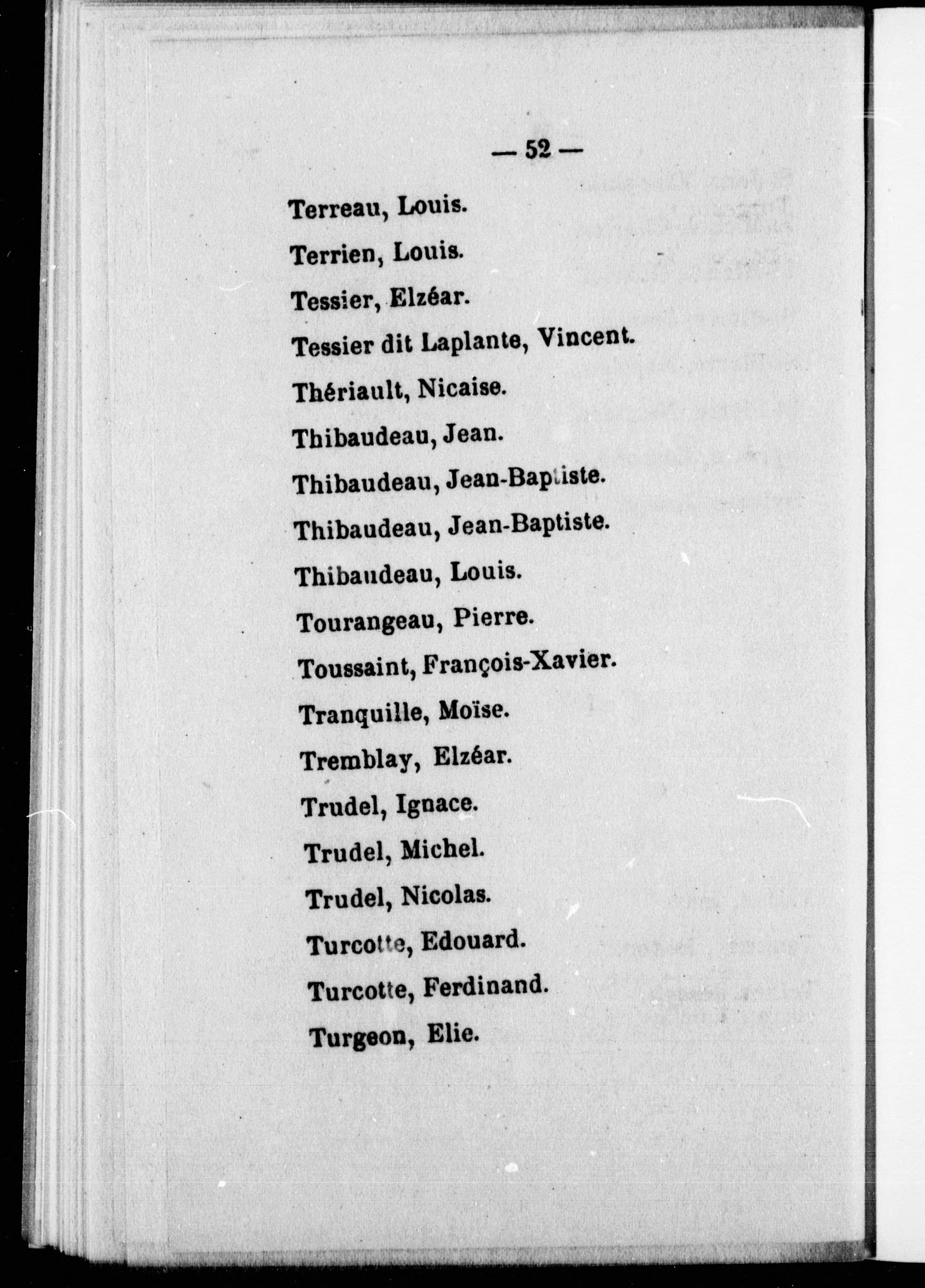 — 52 —

Terreau, Louis.

Terrien, Louis.

Tessier, Elzéar.

Tessier dit Laplante, Vincent.

Thériault, Nicaise.

Thibaudeau, Jean.

Thibaudeau, Jean-Baptiste.

Thibaudeau, Jean-Baptiste.

Thibaudeau, Louis.

Tourangeau, Pierre.

Toussaint, François-Xavier.

Tranquille, Moïse.

Tremblay, Elzéar.

Trudel, Ignace.

Trudel, Michel.

Trudel, Nicolas.

Turcotte, Edouard.

Turcotte, Ferdinand.

Turgeon, Elie.